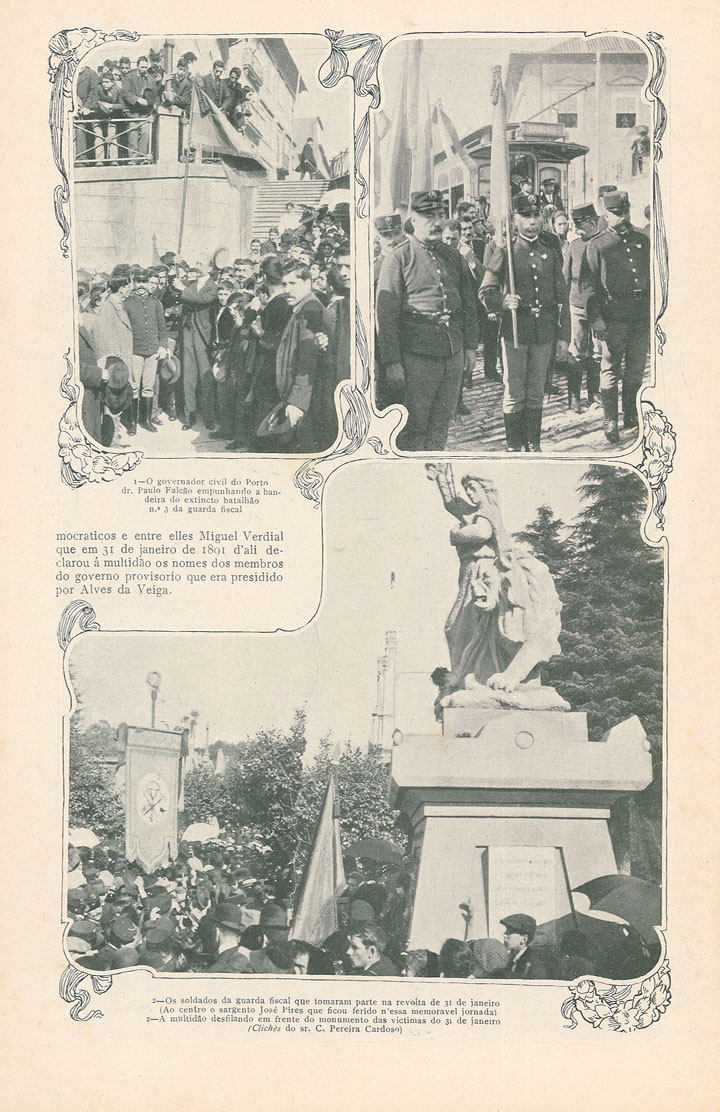 1—O governador civil do Porto dr. Paulo Falcão empunhando a bandeira do extincto batalhão n.º 3 da guarda fiscal

mocraticos e entre elles Miguel Verdial que em 31 de janeiro de 1891 d'ali declarou á multidão os nomes dos membros do governo provisorio que era presidido por Alves da Veiga.

2—Os soldados da guarda fiscal que tomaram parte na revolta de 31 de janeiro (Ao centro o sargento José Pires que ficou ferido n'essa memoravel jornada)
2—A multidão desfilando em frente do monumento das victimas do 31 de janeiro
(Clichés do sr. C. Pereira Cardoso)